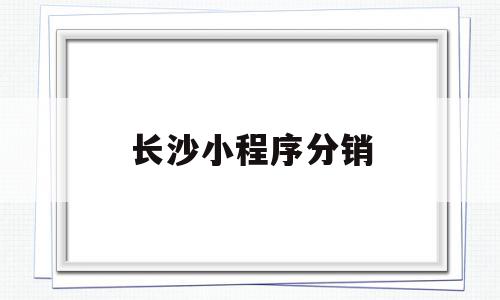 长沙小程序分销